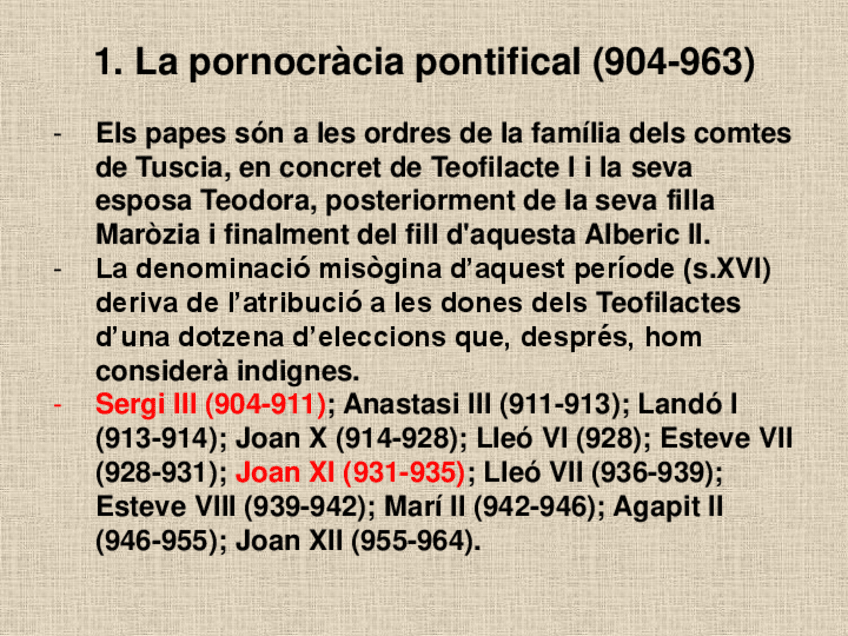 1. La pornocràcia pontifical (904-963)

- Els papes són a les ordres de la família dels comtes de Tuscia, en concret de Teofilacte I i la seva esposa Teodora, posteriorment de la seva filla Maròzia i finalment del fill d'aquesta Alberic II.
- La denominació misògina d’aquest període (s.XVI) deriva de l’atribució a les dones dels Teofilactes d’una dotzena d’eleccions que, després, hom considerà indignes.
- Sergi III (904-911); Anastasi III (911-913); Landó I (913-914); Joan X (914-928); Lleó VI (928); Esteve VII (928-931); Joan XI (931-935); Lleó VII (936-939); Esteve VIII (939-942); Marí II (942-946); Agapit II (946-955); Joan XII (955-964).